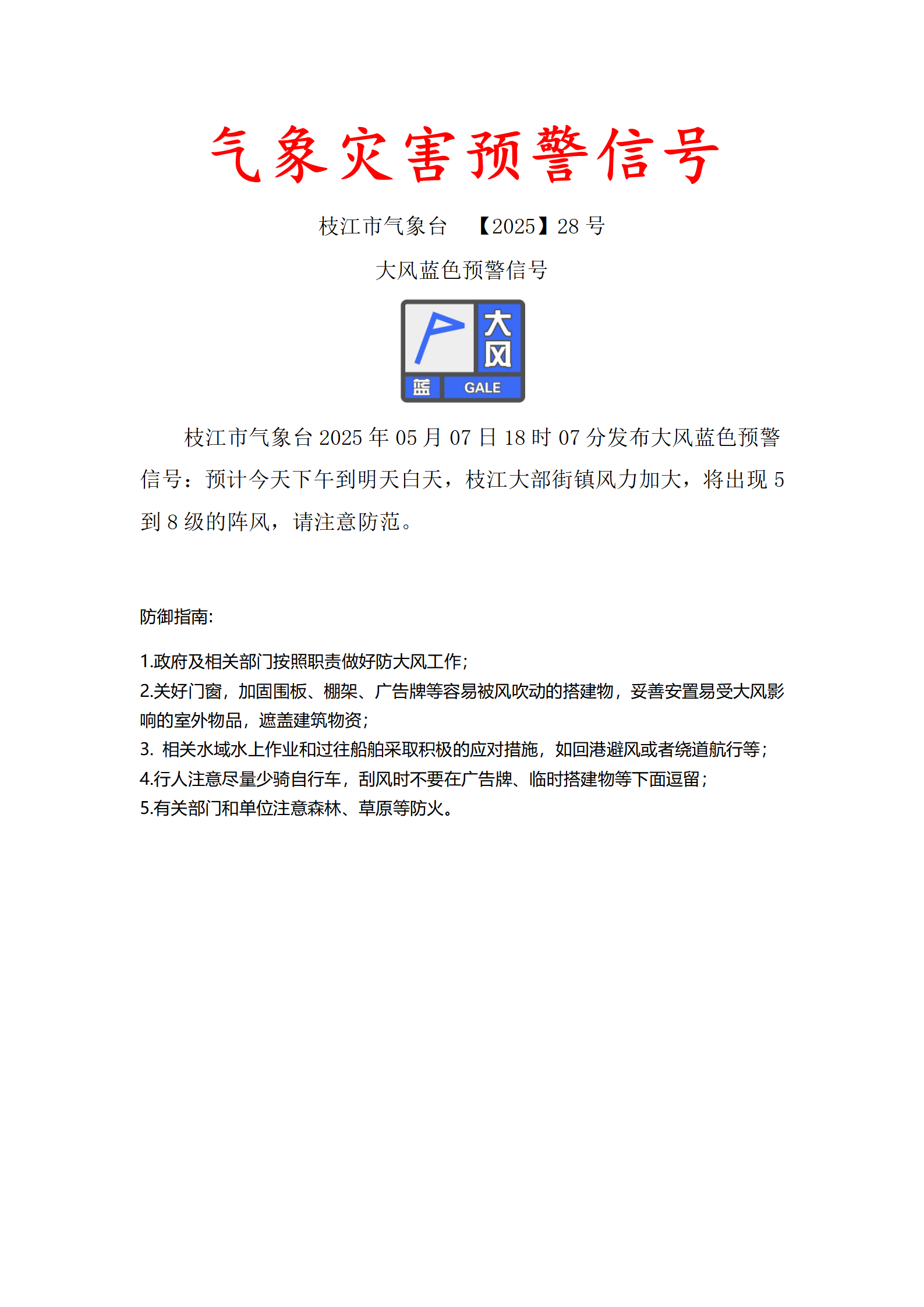 气象灾害预警信号

枝江市气象台 【2025】28 号

大风蓝色预警信号

大风

蓝 GALE

枝江市气象台 2025 年 05 月 07 日 18 时 07 分发布大风蓝色预警信号：预计今天下午到明天白天，枝江大部街镇风力加大，将出现 5 到 8 级的阵风，请注意防范。

防御指南:

1.政府及相关部门按照职责做好防大风工作;
2.关好门窗，加固围板、棚架、广告牌等容易被风吹动的搭建物，妥善安置易受大风影响的室外物品，遮盖建筑物资;
3. 相关水域水上作业和过往船舶采取积极的应对措施，如回港避风或者绕道航行等;
4.行人注意尽量少骑自行车，刮风时不要在广告牌、临时搭建物等下面逗留;
5.有关部门和单位注意森林、草原等防火。